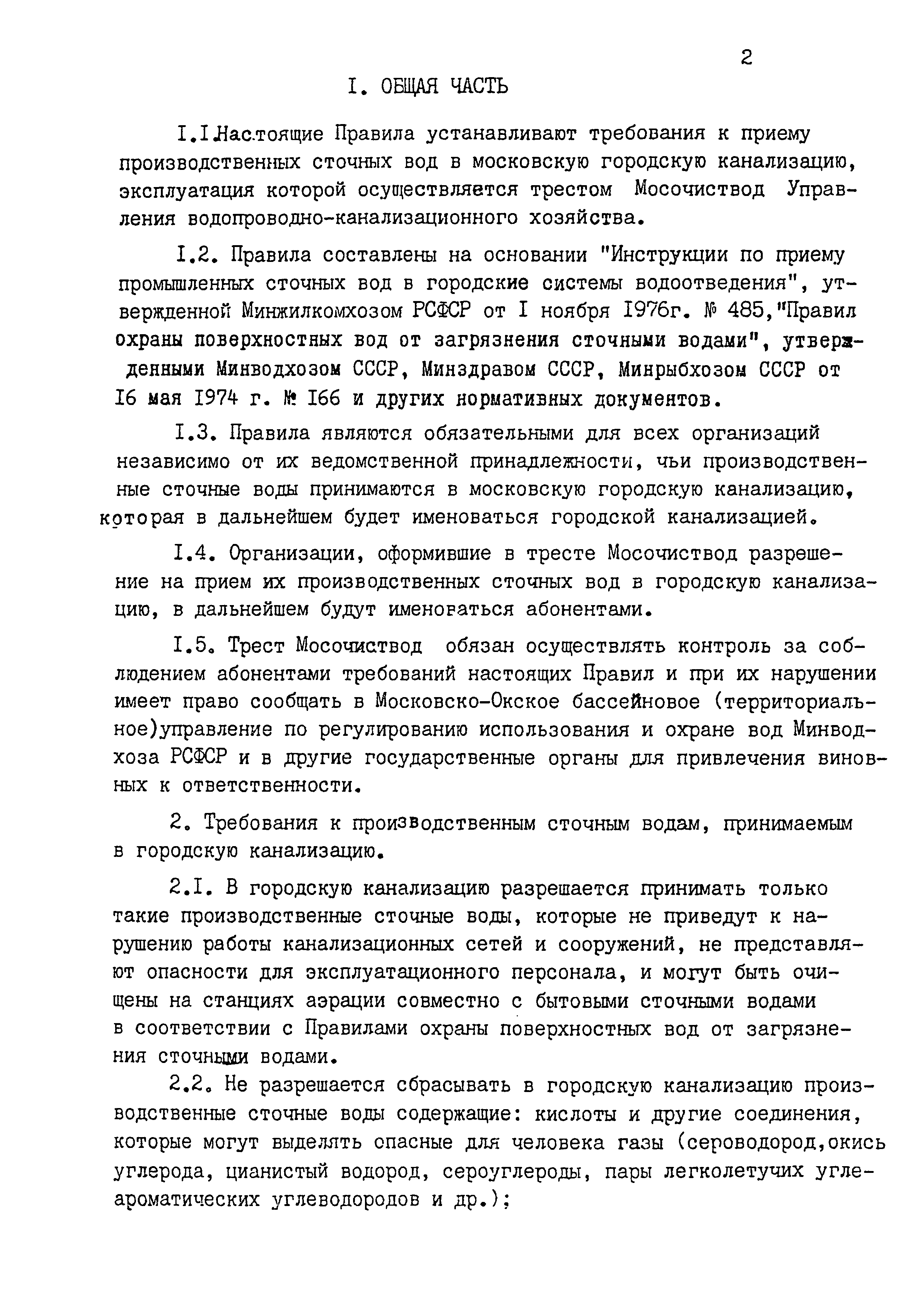 2

I. ОБЩАЯ ЧАСТЬ

I.I.Настоящие Правила устанавливают требования к приему производственных сточных вод в московскую городскую канализацию, эксплуатация которой осуществляется трестом Мосочиствод Управления водопроводно-канализационного хозяйства.

I.2. Правила составлены на основании "Инструкции по приему промышленных сточных вод в городские системы водоотведения", утвержденной Минжилкомхозом РСФСР от I ноября 1976г. № 485,"Правил охраны поверхностных вод от загрязнения сточными водами", утвержденными Минводхозом СССР, Минздравом СССР, Минрыбхозом СССР от 16 мая 1974 г. № 166 и других нормативных документов.

I.3. Правила являются обязательными для всех организаций независимо от их ведомственной принадлежности, чьи производственные сточные воды принимаются в московскую городскую канализацию, которая в дальнейшем будет именоваться городской канализацией.

I.4. Организации, оформившие в тресте Мосочиствод разрешение на прием их производственных сточных вод в городскую канализацию, в дальнейшем будут именоваться абонентами.

I.5. Трест Мосочиствод обязан осуществлять контроль за соблюдением абонентами требований настоящих Правил и при их нарушении имеет право сообщать в Московско-Окское бассейновое (территориальное)управление по регулированию использования и охране вод Минводхоза РСФСР и в другие государственные органы для привлечения виновных к ответственности.

2. Требования к производственным сточным водам, принимаемым в городскую канализацию.

2.I. В городскую канализацию разрешается принимать только такие производственные сточные воды, которые не приведут к нарушению работы канализационных сетей и сооружений, не представляют опасности для эксплуатационного персонала, и могут быть очищены на станциях аэрации совместно с бытовыми сточными водами в соответствии с Правилами охраны поверхностных вод от загрязнения сточными водами.

2.2. Не разрешается сбрасывать в городскую канализацию производственные сточные воды содержащие: кислоты и другие соединения, которые могут выделять опасные для человека газы (сероводород,окись углерода, цианистый водород, сероуглероды, пары легколетучих углеароматических углеводородов и др.);